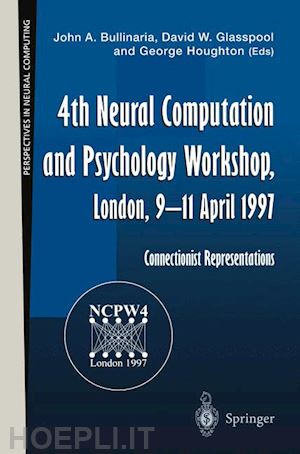 PERSPECTIVES IN NEURAL COMPUTING

John A. Bullinaria, David W. Glasspool and George Houghton (Eds)

4th Neural Computation and Psychology Workshop, London, 9–11 April 1997

Connectionist Representations

NCPW4
London 1997

Springer

HOEPLI.IT